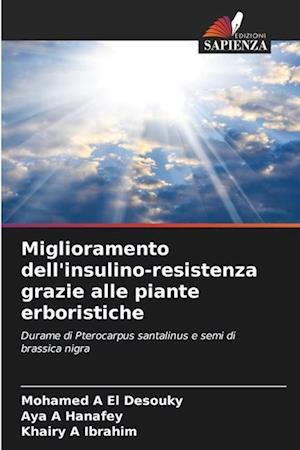 EDIZIONI
SAPIENZA

Miglioramento dell'insulino-resistenza grazie alle piante erboristiche

Durame di Pterocarpus santalinus e semi di brassica nigra

Mohamed A El Desouky
Aya A Hanafey
Khairy A Ibrahim